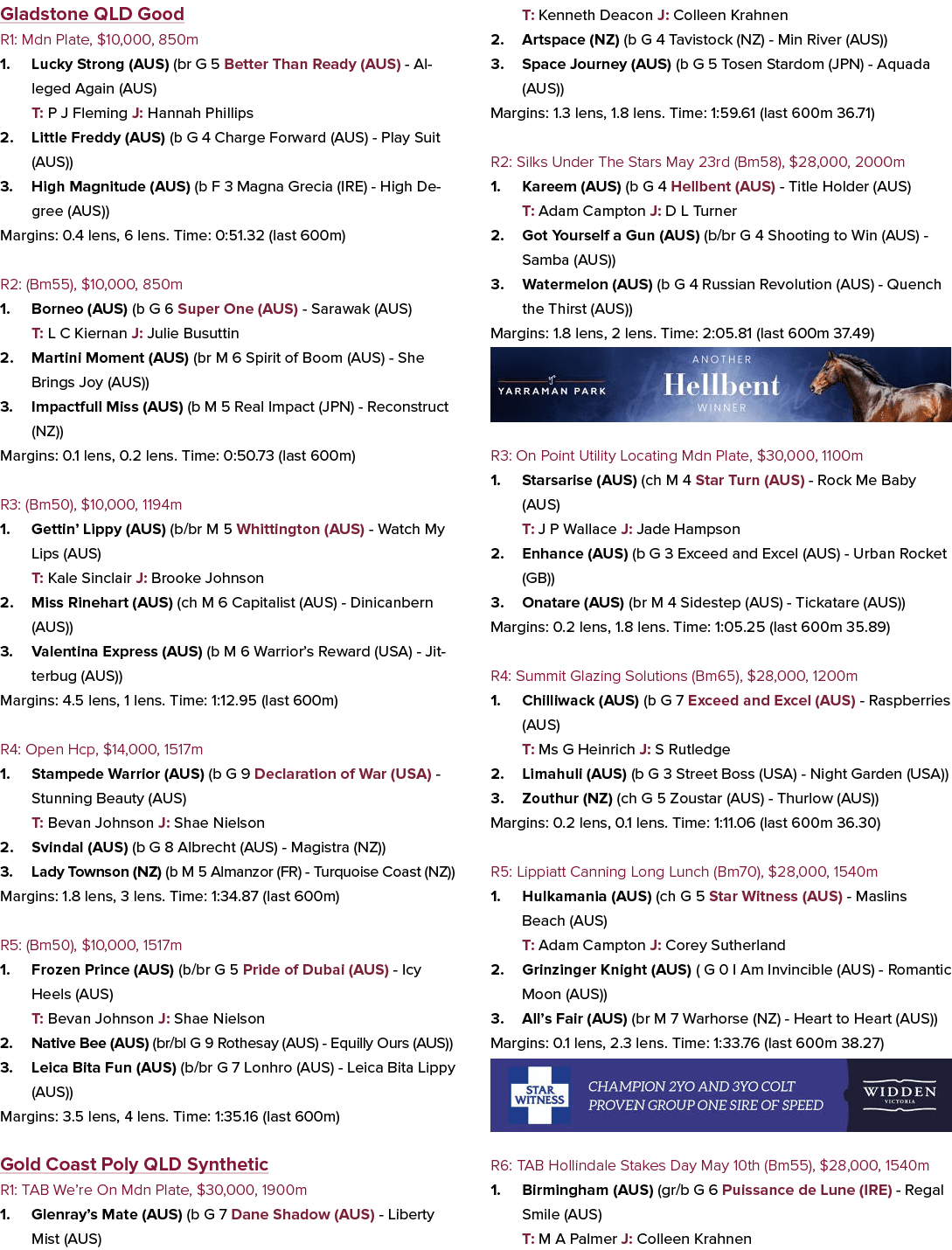 Gladstone QLD Good

R1: Mdn Plate, $10,000, 850m

1. Lucky Strong (AUS) (br G 5 Better Than Ready (AUS) - Alleged Again (AUS)

T: P J Fleming J: Hannah Phillips

2. Little Freddy (AUS) (b G 4 Charge Forward (AUS) - Play Suit (AUS))

3. High Magnitude (AUS) (b F 3 Magna Grecia (IRE) - High Degree (AUS))

Margins: 0.4 lens, 6 lens. Time: 0:51.32 (last 600m)

R2: (Bm55), $10,000, 850m

1. Borneo (AUS) (b G 6 Super One (AUS) - Sarawak (AUS)

T: L C Kiernan J: Julie Busuttin

2. Martini Moment (AUS) (br M 6 Spirit of Boom (AUS) - She Brings Joy (AUS))

3. Impactfull Miss (AUS) (b M 5 Real Impact (JPN) - Reconstruct (NZ))

Margins: 0.1 lens, 0.2 lens. Time: 0:50.73 (last 600m)

R3: (Bm50), $10,000, 1194m

1. Gettin' Lippy (AUS) (b/br M 5 Whittington (AUS) - Watch My Lips (AUS)

T: Kale Sinclair J: Brooke Johnson

2. Miss Rinehart (AUS) (ch M 6 Capitalist (AUS) - Dinicanbern (AUS))

3. Valentina Express (AUS) (b M 6 Warrior's Reward (USA) - Jitterbug (AUS))

Margins: 4.5 lens, 1 lens. Time: 1:12.95 (last 600m)

R4: Open Hcp, $14,000, 1517m

1. Stampede Warrior (AUS) (b G 9 Declaration of War (USA) - Stunning Beauty (AUS)

T: Bevan Johnson J: Shae Nielson

2. Svindal (AUS) (b G 8 Albrecht (AUS) - Magistra (NZ))

3. Lady Townson (NZ) (b M 5 Almanzor (FR) - Turquoise Coast (NZ))

Margins: 1.8 lens, 3 lens. Time: 1:34.87 (last 600m)

R5: (Bm50), $10,000, 1517m

1. Frozen Prince (AUS) (b/br G 5 Pride of Dubai (AUS) - Icy Heels (AUS)

T: Bevan Johnson J: Shae Nielson

2. Native Bee (AUS) (br/bl G 9 Rothesay (AUS) - Equilly Ours (AUS))

3. Leica Bita Fun (AUS) (b/br G 7 Lonhro (AUS) - Leica Bita Lippy (AUS))

Margins: 3.5 lens, 4 lens. Time: 1:35.16 (last 600m)

Gold Coast Poly QLD Synthetic

R1: TAB We're On Mdn Plate, $30,000, 1900m

1. Glenray's Mate (AUS) (b G 7 Dane Shadow (AUS) - Liberty Mist (AUS)

T: Kenneth Deacon J: Colleen Krahnen

2. Artspace (NZ) (b G 4 Tavistock (NZ) - Min River (AUS))

3. Space Journey (AUS) (b G 5 Tosen Stardom (JPN) - Aquada (AUS))

Margins: 1.3 lens, 1.8 lens. Time: 1:59.61 (last 600m 36.71)

R2: Silks Under The Stars May 23rd (Bm58), $28,000, 2000m

1. Kareem (AUS) (b G 4 Hellbent (AUS) - Title Holder (AUS)

T: Adam Campton J: D L Turner

2. Got Yourself a Gun (AUS) (b/br G 4 Shooting to Win (AUS) - Samba (AUS))

3. Watermelon (AUS) (b G 4 Russian Revolution (AUS) - Quench the Thirst (AUS))

Margins: 1.8 lens, 2 lens. Time: 2:05.81 (last 600m 37.49)

YARRAMAN PARK
ANOTHER
Hellbent
WINNER

R3: On Point Utility Locating Mdn Plate, $30,000, 1100m

1. Starsarise (AUS) (ch M 4 Star Turn (AUS) - Rock Me Baby (AUS)

T: J P Wallace J: Jade Hampson

2. Enhance (AUS) (b G 3 Exceed and Excel (AUS) - Urban Rocket (GB))

3. Onatare (AUS) (br M 4 Sidestep (AUS) - Tickatare (AUS))

Margins: 0.2 lens, 1.8 lens. Time: 1:05.25 (last 600m 35.89)

R4: Summit Glazing Solutions (Bm65), $28,000, 1200m

1. Chilliwack (AUS) (b G 7 Exceed and Excel (AUS) - Raspberries (AUS)

T: Ms G Heinrich J: S Rutledge

2. Limahuli (AUS) (b G 3 Street Boss (USA) - Night Garden (USA))

3. Zouthur (NZ) (ch G 5 Zoustar (AUS) - Thurlow (AUS))

Margins: 0.2 lens, 0.1 lens. Time: 1:11.06 (last 600m 36.30)

R5: Lippiatt Canning Long Lunch (Bm70), $28,000, 1540m

1. Hulkamania (AUS) (ch G 5 Star Witness (AUS) - Maslins Beach (AUS)

T: Adam Campton J: Corey Sutherland

2. Grinzinger Knight (AUS) ( G 0 I Am Invincible (AUS) - Romantic Moon (AUS))

3. All's Fair (AUS) (br M 7 Warhorse (NZ) - Heart to Heart (AUS))

Margins: 0.1 lens, 2.3 lens. Time: 1:33.76 (last 600m 38.27)

STAR WITNESS
CHAMPION 2YO AND 3YO COLT
PROVEN GROUP ONE SIRE OF SPEED
WIDDEN
VICTORIA

R6: TAB Hollindale Stakes Day May 10th (Bm55), $28,000, 1540m

1. Birmingham (AUS) (gr/b G 6 Puissance de Lune (IRE) - Regal Smile (AUS)

T: M A Palmer J: Colleen Krahnen